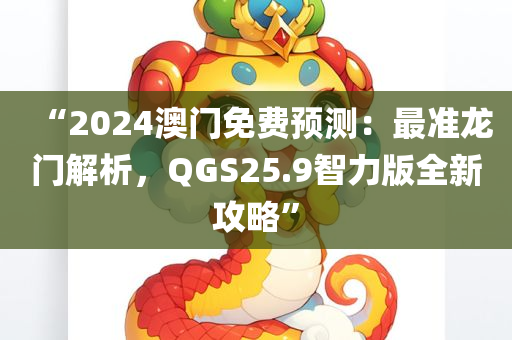 “2024澳门免费预测：最准龙门解析，QGS25.9智力版全新攻略”